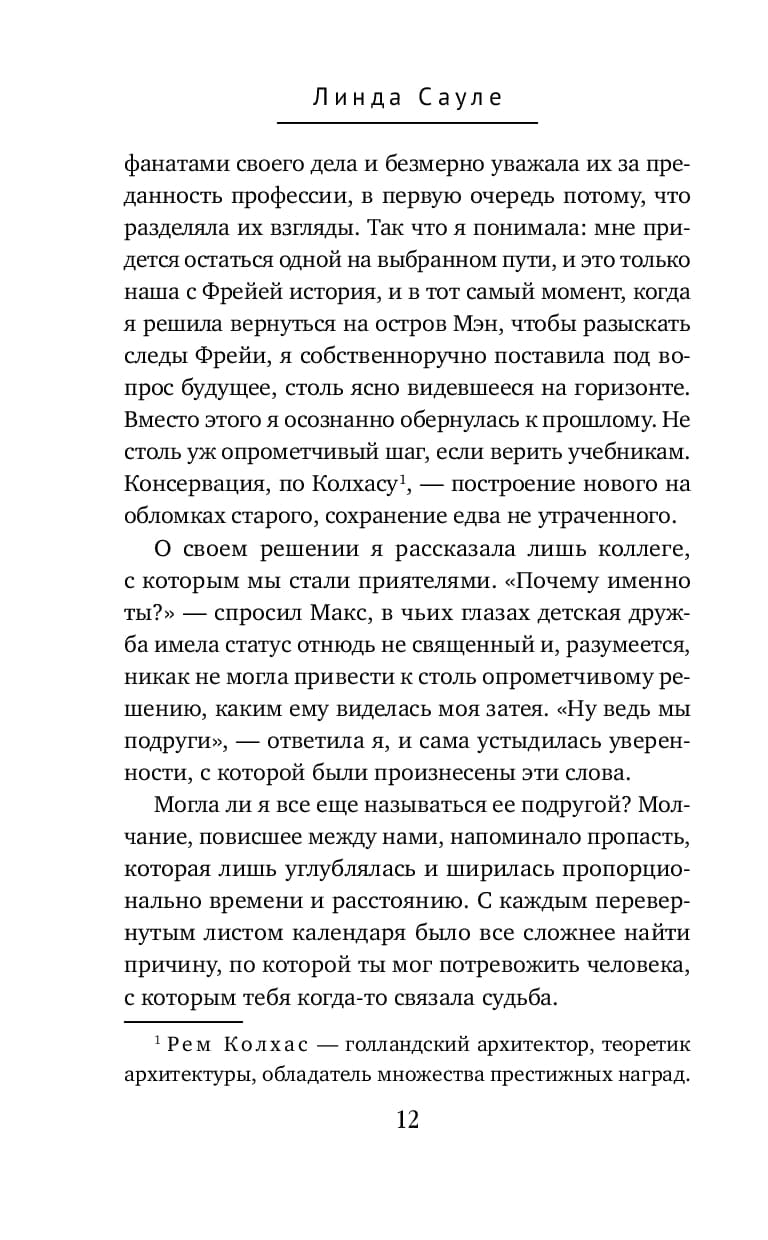 Линда Сауле

фанатами своего дела и безмерно уважала их за преданность профессии, в первую очередь потому, что разделяла их взгляды. Так что я понимала: мне придется остаться одной на выбранном пути, и это только наша с Фрейей история, и в тот самый момент, когда я решила вернуться на остров Мэн, чтобы разыскать следы Фрейи, я собственноручно поставила под вопрос будущее, столь ясно видевшееся на горизонте. Вместо этого я осознанно обернулась к прошлому. Не столь уж опрометчивый шаг, если верить учебникам. Консервация, по Колхасу$^1$, — построение нового на обломках старого, сохранение едва не утраченного.

О своем решении я рассказала лишь коллеге, с которым мы стали приятелями. «Почему именно ты?» — спросил Макс, в чьих глазах детская дружба имела статус отнюдь не священный и, разумеется, никак не могла привести к столь опрометчивому решению, каким ему виделась моя затея. «Ну ведь мы подруги», — ответила я, и сама устыдилась уверенности, с которой были произнесены эти слова.

Могла ли я все еще называться ее подругой? Молчание, повисшее между нами, напоминало пропасть, которая лишь углублялась и ширилась пропорционально времени и расстоянию. С каждым перевернутым листом календаря было все сложнее найти причину, по которой ты мог потревожить человека, с которым тебя когда-то связала судьба.

$^1$ Рем Колхас — голландский архитектор, теоретик архитектуры, обладатель множества престижных наград.

12